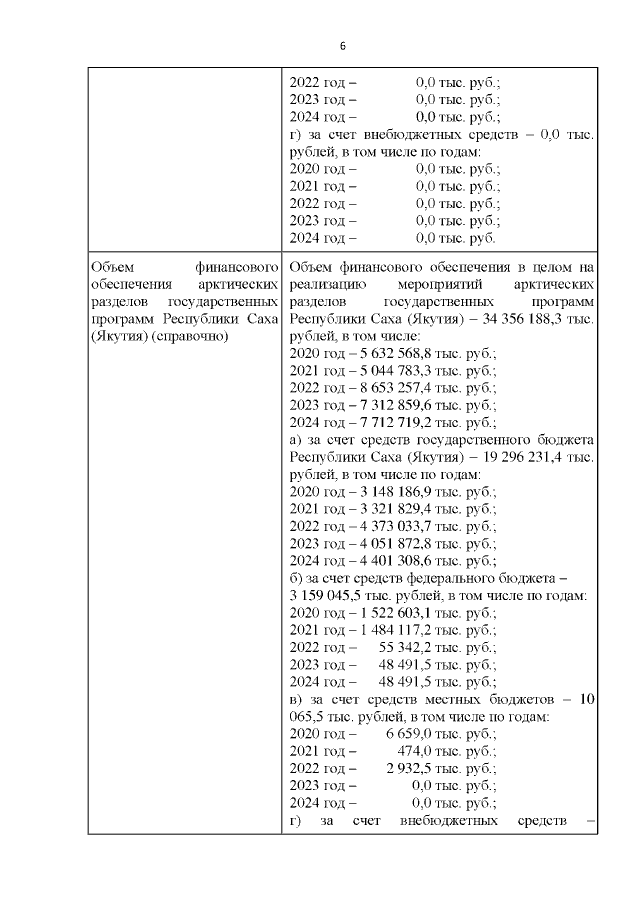 6

| | 2022 год – 0,0 тыс. руб.;<br>2023 год – 0,0 тыс. руб.;<br>2024 год – 0,0 тыс. руб.;<br>г) за счет внебюджетных средств – 0,0 тыс. рублей, в том числе по годам:<br>2020 год – 0,0 тыс. руб.;<br>2021 год – 0,0 тыс. руб.;<br>2022 год – 0,0 тыс. руб.;<br>2023 год – 0,0 тыс. руб.;<br>2024 год – 0,0 тыс. руб. |
|---|---|
| Объем финансового обеспечения арктических разделов государственных программ Республики Саха (Якутия) (справочно) | Объем финансового обеспечения в целом на реализацию мероприятий арктических разделов государственных программ Республики Саха (Якутия) – 34 356 188,3 тыс. рублей, в том числе:<br>2020 год – 5 632 568,8 тыс. руб.;<br>2021 год – 5 044 783,3 тыс. руб.;<br>2022 год – 8 653 257,4 тыс. руб.;<br>2023 год – 7 312 859,6 тыс. руб.;<br>2024 год – 7 712 719,2 тыс. руб.;<br>а) за счет средств государственного бюджета Республики Саха (Якутия) – 19 296 231,4 тыс. рублей, в том числе по годам:<br>2020 год – 3 148 186,9 тыс. руб.;<br>2021 год – 3 321 829,4 тыс. руб.;<br>2022 год – 4 373 033,7 тыс. руб.;<br>2023 год – 4 051 872,8 тыс. руб.;<br>2024 год – 4 401 308,6 тыс. руб.;<br>б) за счет средств федерального бюджета – 3 159 045,5 тыс. рублей, в том числе по годам:<br>2020 год – 1 522 603,1 тыс. руб.;<br>2021 год – 1 484 117,2 тыс. руб.;<br>2022 год – 55 342,2 тыс. руб.;<br>2023 год – 48 491,5 тыс. руб.;<br>2024 год – 48 491,5 тыс. руб.;<br>в) за счет средств местных бюджетов – 10 065,5 тыс. рублей, в том числе по годам:<br>2020 год – 6 659,0 тыс. руб.;<br>2021 год – 474,0 тыс. руб.;<br>2022 год – 2 932,5 тыс. руб.;<br>2023 год – 0,0 тыс. руб.;<br>2024 год – 0,0 тыс. руб.;<br>г) за счет внебюджетных средств – |